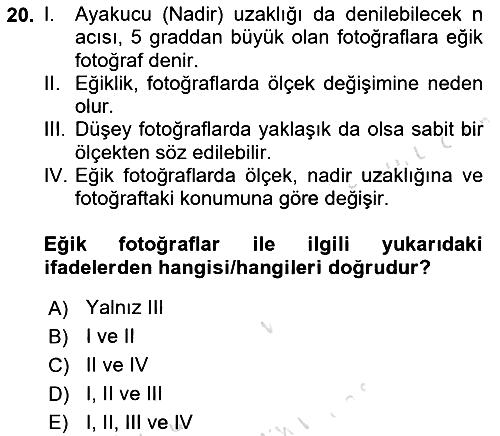 20. I. Ayakucu (Nadir) uzaklığı da denilebilecek n acısı, 5 graddan büyük olan fotoğraflara eğik fotoğraf denir.
II. Eğiklik, fotoğraflarda ölçek değişimine neden olur.
III. Düşey fotoğraflarda yaklaşık da olsa sabit bir ölçekten söz edilebilir.
IV. Eğik fotoğraflarda ölçek, nadir uzaklığına ve fotoğraftaki konumuna göre değişir.

Eğik fotoğraflar ile ilgili yukarıdaki ifadelerden hangisi/hangileri doğrudur?

A) Yalnız III
B) I ve II
C) II ve IV
D) I, II ve III
E) I, II, III ve IV